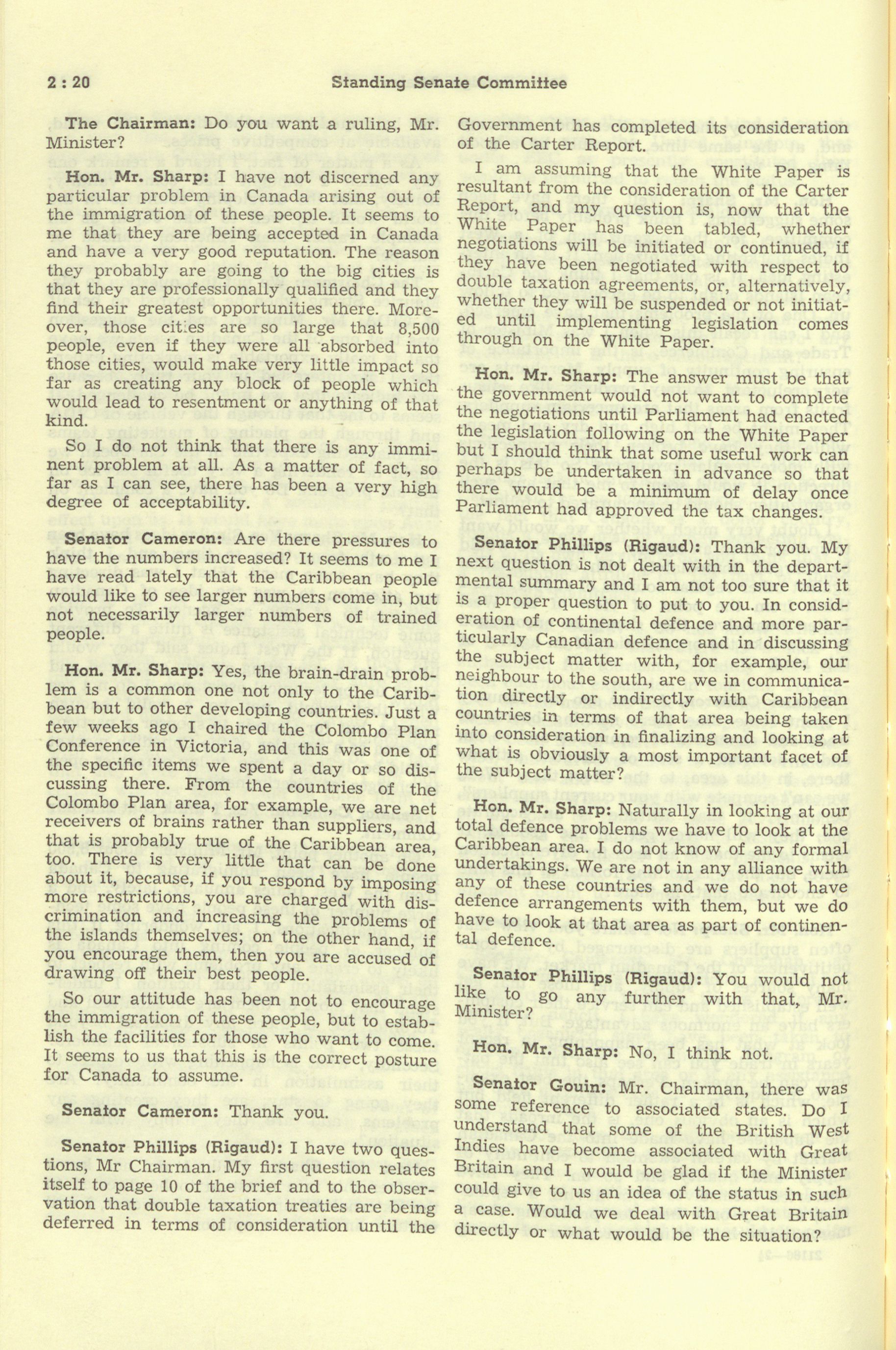 2 : 20 Standing Senate Committee

The Chairman: Do you want a ruling, Mr. Minister?

Hon. Mr. Sharp: I have not discerned any particular problem in Canada arising out of the immigration of these people. It seems to me that they are being accepted in Canada and have a very good reputation. The reason they probably are going to the big cities is that they are professionally qualified and they find their greatest opportunities there. Moreover, those cities are so large that 8,500 people, even if they were all absorbed into those cities, would make very little impact so far as creating any block of people which would lead to resentment or anything of that kind.

So I do not think that there is any imminent problem at all. As a matter of fact, so far as I can see, there has been a very high degree of acceptability.

Senator Cameron: Are there pressures to have the numbers increased? It seems to me I have read lately that the Caribbean people would like to see larger numbers come in, but not necessarily larger numbers of trained people.

Hon. Mr. Sharp: Yes, the brain-drain problem is a common one not only to the Caribbean but to other developing countries. Just a few weeks ago I chaired the Colombo Plan Conference in Victoria, and this was one of the specific items we spent a day or so discussing there. From the countries of the Colombo Plan area, for example, we are net receivers of brains rather than suppliers, and that is probably true of the Caribbean area, too. There is very little that can be done about it, because, if you respond by imposing more restrictions, you are charged with discrimination and increasing the problems of the islands themselves; on the other hand, if you encourage them, then you are accused of drawing off their best people.

So our attitude has been not to encourage the immigration of these people, but to establish the facilities for those who want to come. It seems to us that this is the correct posture for Canada to assume.

Senator Cameron: Thank you.

Senator Phillips (Rigaud): I have two questions, Mr Chairman. My first question relates itself to page 10 of the brief and to the observation that double taxation treaties are being deferred in terms of consideration until the Government has completed its consideration of the Carter Report.

I am assuming that the White Paper is resultant from the consideration of the Carter Report, and my question is, now that the White Paper has been tabled, whether negotiations will be initiated or continued, if they have been negotiated with respect to double taxation agreements, or, alternatively, whether they will be suspended or not initiated until implementing legislation comes through on the White Paper.

Hon. Mr. Sharp: The answer must be that the government would not want to complete the negotiations until Parliament had enacted the legislation following on the White Paper but I should think that some useful work can perhaps be undertaken in advance so that there would be a minimum of delay once Parliament had approved the tax changes.

Senator Phillips (Rigaud): Thank you. My next question is not dealt with in the departmental summary and I am not too sure that it is a proper question to put to you. In consideration of continental defence and more particularly Canadian defence and in discussing the subject matter with, for example, our neighbour to the south, are we in communication directly or indirectly with Caribbean countries in terms of that area being taken into consideration in finalizing and looking at what is obviously a most important facet of the subject matter?

Hon. Mr. Sharp: Naturally in looking at our total defence problems we have to look at the Caribbean area. I do not know of any formal undertakings. We are not in any alliance with any of these countries and we do not have defence arrangements with them, but we do have to look at that area as part of continental defence.

Senator Phillips (Rigaud): You would not like to go any further with that, Mr. Minister?

Hon. Mr. Sharp: No, I think not.

Senator Gouin: Mr. Chairman, there was some reference to associated states. Do I understand that some of the British West Indies have become associated with Great Britain and I would be glad if the Minister could give to us an idea of the status in such a case. Would we deal with Great Britain directly or what would be the situation?